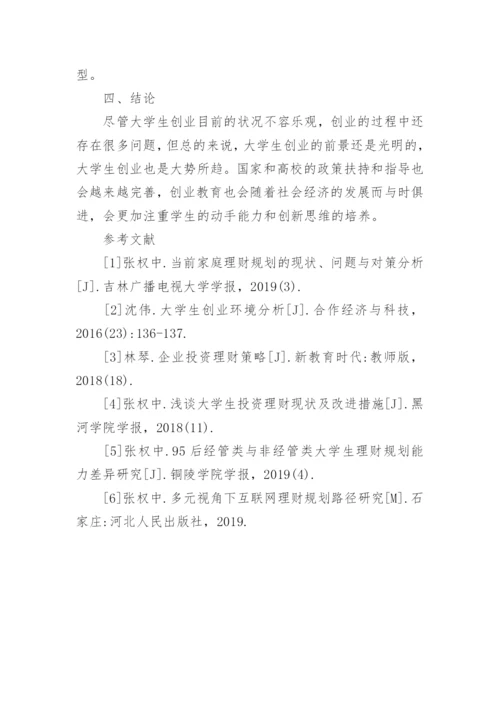 型。

四、结论

尽管大学生创业目前的状况不容乐观，创业的过程中还存在很多问题，但总的来说，大学生创业的前景还是光明的，大学生创业也是大势所趋。国家和高校的政策扶持和指导也会越来越完善，创业教育也会随着社会经济的发展而与时俱进，会更加注重学生的动手能力和创新思维的培养。

参考文献

[1]张权中.当前家庭理财规划的现状、问题与对策分析[J].吉林广播电视大学学报，2019(3).

[2]沈伟.大学生创业环境分析[J].合作经济与科技，2016(23):136-137.

[3]林琴.企业投资理财策略[J].新教育时代:教师版，2018(18).

[4]张权中.浅谈大学生投资理财现状及改进措施[J].黑河学院学报，2018(11).

[5]张权中.95后经管类与非经管类大学生理财规划能力差异研究[J].铜陵学院学报，2019(4).

[6]张权中.多元视角下互联网理财规划路径研究[M].石家庄:河北人民出版社，2019.